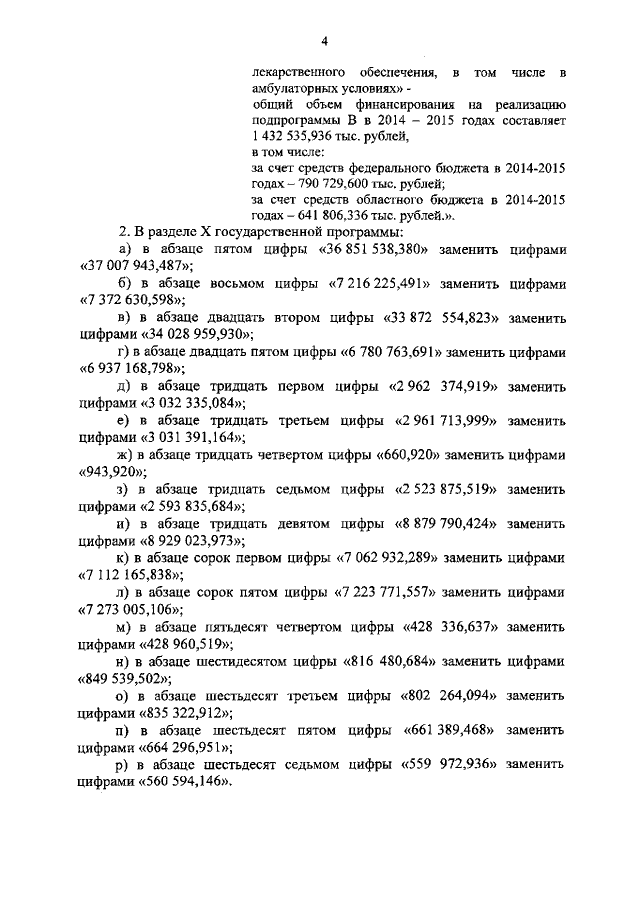 4

лекарственного обеспечения, в том числе в амбулаторных условиях» -

общий объем финансирования на реализацию подпрограммы В в 2014 – 2015 годах составляет 1 432 535,936 тыс. рублей,

в том числе:

за счет средств федерального бюджета в 2014-2015 годах – 790 729,600 тыс. рублей;

за счет средств областного бюджета в 2014-2015 годах – 641 806,336 тыс. рублей.».

2. В разделе X государственной программы:

а) в абзаце пятом цифры «36 851 538,380» заменить цифрами «37 007 943,487»;

б) в абзаце восьмом цифры «7 216 225,491» заменить цифрами «7 372 630,598»;

в) в абзаце двадцать втором цифры «33 872 554,823» заменить цифрами «34 028 959,930»;

г) в абзаце двадцать пятом цифры «6 780 763,691» заменить цифрами «6 937 168,798»;

д) в абзаце тридцать первом цифры «2 962 374,919» заменить цифрами «3 032 335,084»;

е) в абзаце тридцать третьем цифры «2 961 713,999» заменить цифрами «3 031 391,164»;

ж) в абзаце тридцать четвертом цифры «660,920» заменить цифрами «943,920»;

з) в абзаце тридцать седьмом цифры «2 523 875,519» заменить цифрами «2 593 835,684»;

и) в абзаце тридцать девятом цифры «8 879 790,424» заменить цифрами «8 929 023,973»;

к) в абзаце сорок первом цифры «7 062 932,289» заменить цифрами «7 112 165,838»;

л) в абзаце сорок пятом цифры «7 223 771,557» заменить цифрами «7 273 005,106»;

м) в абзаце пятьдесят четвертом цифры «428 336,637» заменить цифрами «428 960,519»;

н) в абзаце шестидесятом цифры «816 480,684» заменить цифрами «849 539,502»;

о) в абзаце шестьдесят третьем цифры «802 264,094» заменить цифрами «835 322,912»;

п) в абзаце шестьдесят пятом цифры «661 389,468» заменить цифрами «664 296,951»;

р) в абзаце шестьдесят седьмом цифры «559 972,936» заменить цифрами «560 594,146».